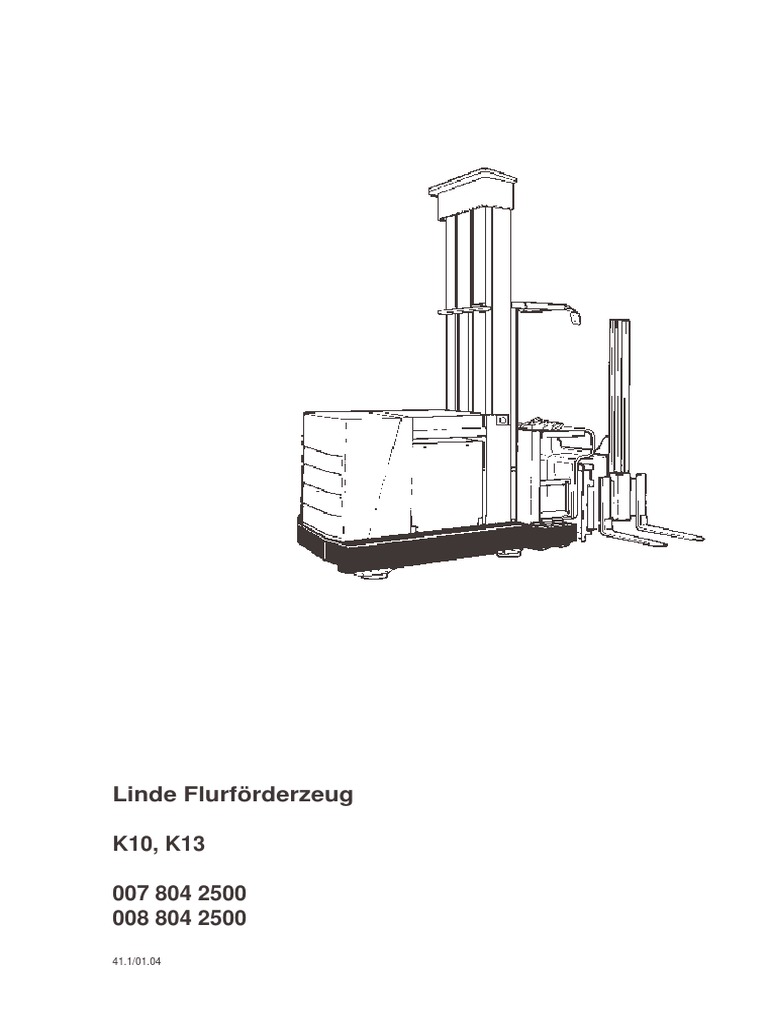 Linde Flurförderzeug

K10, K13

007 804 2500
008 804 2500

41.1/01.04